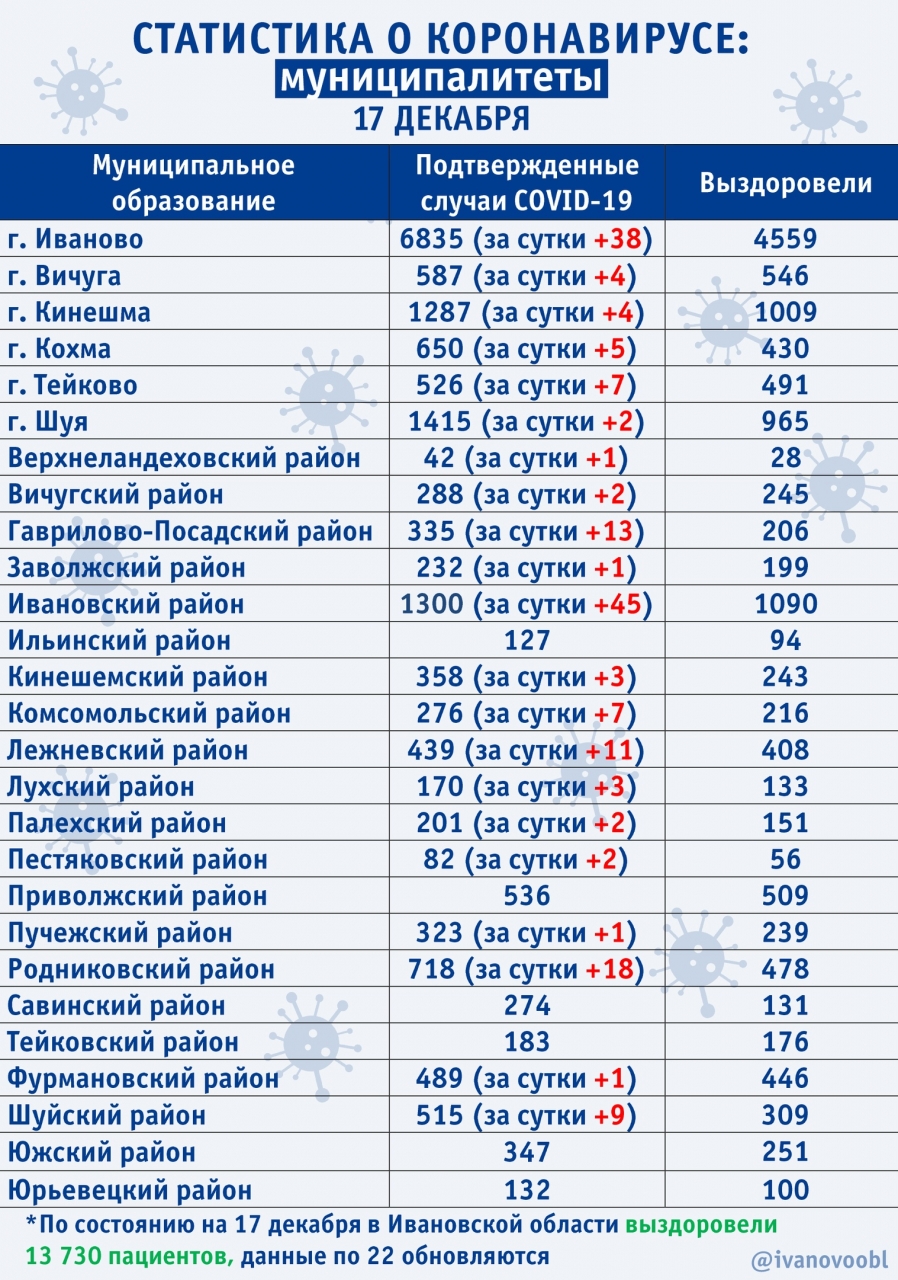 СТАТИСТИКА О КОРОНАВИРУСЕ:
муниципалитеты
17 ДЕКАБРЯ

| Муниципальное образование | Подтвержденные случаи COVID-19 | Выздоровели |
|---|---|---|
| г. Иваново | 6835 (за сутки +38) | 4559 |
| г. Вичуга | 587 (за сутки +4) | 546 |
| г. Кинешма | 1287 (за сутки +4) | 1009 |
| г. Кохма | 650 (за сутки +5) | 430 |
| г. Тейково | 526 (за сутки +7) | 491 |
| г. Шуя | 1415 (за сутки +2) | 965 |
| Верхнеландеховский район | 42 (за сутки +1) | 28 |
| Вичугский район | 288 (за сутки +2) | 245 |
| Гаврилово-Посадский район | 335 (за сутки +13) | 206 |
| Заволжский район | 232 (за сутки +1) | 199 |
| Ивановский район | 1300 (за сутки +45) | 1090 |
| Ильинский район | 127 | 94 |
| Кинешемский район | 358 (за сутки +3) | 243 |
| Комсомольский район | 276 (за сутки +7) | 216 |
| Лежневский район | 439 (за сутки +11) | 408 |
| Лухский район | 170 (за сутки +3) | 133 |
| Палехский район | 201 (за сутки +2) | 151 |
| Пестяковский район | 82 (за сутки +2) | 56 |
| Приволжский район | 536 | 509 |
| Пучежский район | 323 (за сутки +1) | 239 |
| Родниковский район | 718 (за сутки +18) | 478 |
| Савинский район | 274 | 131 |
| Тейковский район | 183 | 176 |
| Фурмановский район | 489 (за сутки +1) | 446 |
| Шуйский район | 515 (за сутки +9) | 309 |
| Южский район | 347 | 251 |
| Юрьевецкий район | 132 | 100 |

*По состоянию на 17 декабря в Ивановской области выздоровели 13 730 пациентов, данные по 22 обновляются

@ivanovoobl